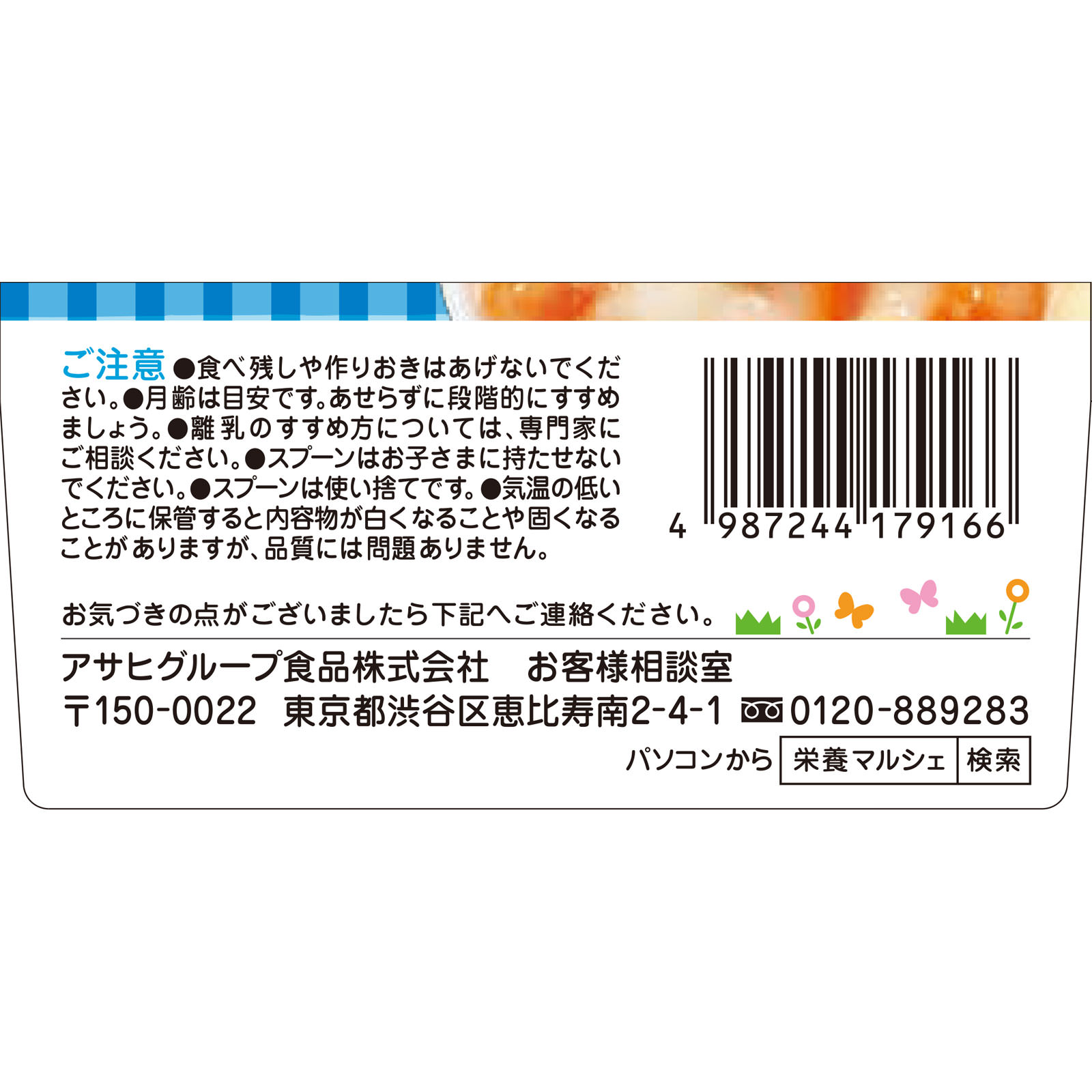 ご注意 ●食べ残しや作りおきはあげないでください。●月齢は目安です。あせらずに段階的にすすめましょう。●離乳のすすめ方については、専門家にご相談ください。●スプーンはお子さまに持たせないでください。●スプーンは使い捨てです。●気温の低いところに保管すると内容物が白くなることや固くなることがありますが、品質には問題ありません。

4 987244 179166

お気づきの点がございましたら下記へご連絡ください。

アサヒグループ食品株式会社　お客様相談室
〒150-0022 東京都渋谷区恵比寿南2-4-1 0120-889283
パソコンから 栄養マルシェ 検索